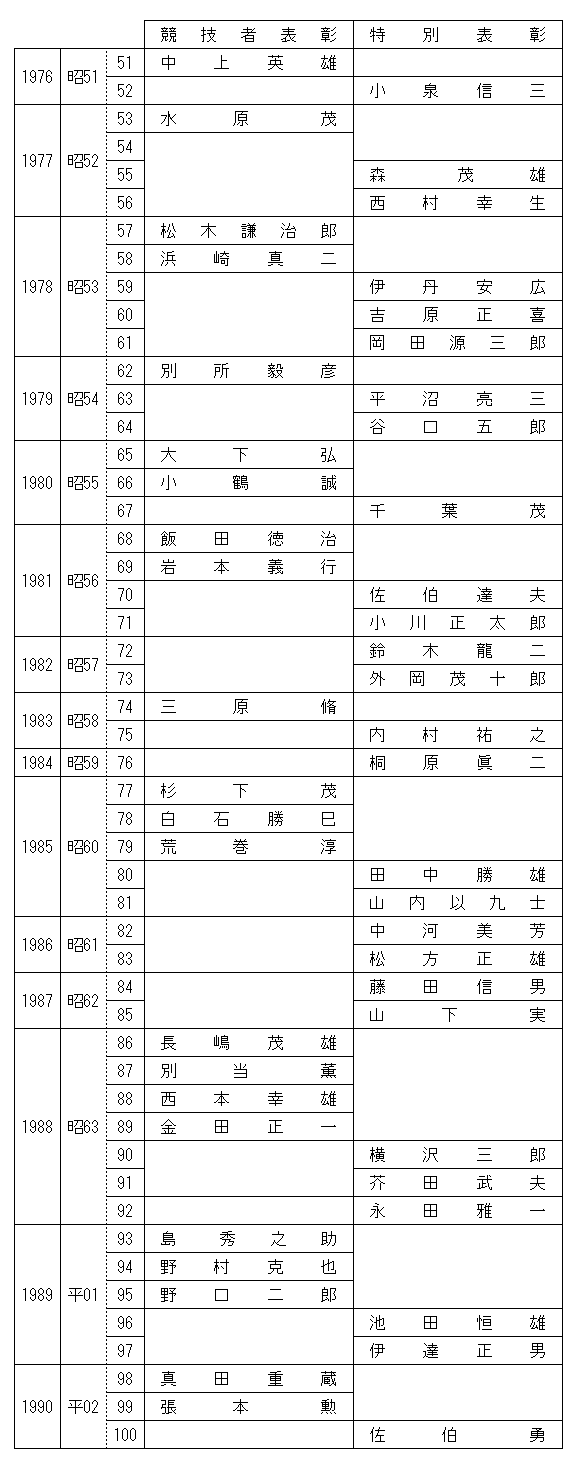 | | | | 競技者表彰 | 特別表彰 |
|---|---|---|---|---|
| 1976 | 昭51 | 51 | 中上英雄 | |
| | | 52 | | 小泉信三 |
| 1977 | 昭52 | 53 | 水原茂 | |
| | | 54 | | |
| | | 55 | | 森茂雄 |
| | | 56 | | 西村幸生 |
| 1978 | 昭53 | 57 | 松木謙治郎 | |
| | | 58 | 浜崎真二 | |
| | | 59 | | 伊丹安広 |
| | | 60 | | 吉原正喜 |
| | | 61 | | 岡田源三郎 |
| 1979 | 昭54 | 62 | 別所毅彦 | |
| | | 63 | | 平沼亮三 |
| | | 64 | | 谷口五郎 |
| 1980 | 昭55 | 65 | 大下弘 | |
| | | 66 | 小鶴誠 | |
| | | 67 | | 千葉茂 |
| 1981 | 昭56 | 68 | 飯田徳治 | |
| | | 69 | 岩本義行 | |
| | | 70 | | 佐伯達夫 |
| | | 71 | | 小川正太郎 |
| 1982 | 昭57 | 72 | | 鈴木龍二 |
| | | 73 | | 外岡茂十郎 |
| 1983 | 昭58 | 74 | 三原脩 | |
| | | 75 | | 内村祐之 |
| 1984 | 昭59 | 76 | | 桐原眞二 |
| 1985 | 昭60 | 77 | 杉下茂 | |
| | | 78 | 白石勝巳 | |
| | | 79 | 荒巻淳 | |
| | | 80 | | 田中勝雄 |
| | | 81 | | 山内以九士 |
| 1986 | 昭61 | 82 | | 中河美芳 |
| | | 83 | | 松方正雄 |
| 1987 | 昭62 | 84 | | 藤田信男 |
| | | 85 | | 山下実 |
| 1988 | 昭63 | 86 | 長嶋茂雄 | |
| | | 87 | 別当薫 | |
| | | 88 | 西本幸雄 | |
| | | 89 | 金田正一 | |
| | | 90 | | 横沢三郎 |
| | | 91 | | 芥田武夫 |
| | | 92 | | 永田雅一 |
| 1989 | 平01 | 93 | 島秀之助 | |
| | | 94 | 野村克也 | |
| | | 95 | 野口二郎 | |
| | | 96 | | 池田恒雄 |
| | | 97 | | 伊達正男 |
| 1990 | 平02 | 98 | 真田重蔵 | |
| | | 99 | 張本勲 | |
| | | 100 | | 佐伯勇 |